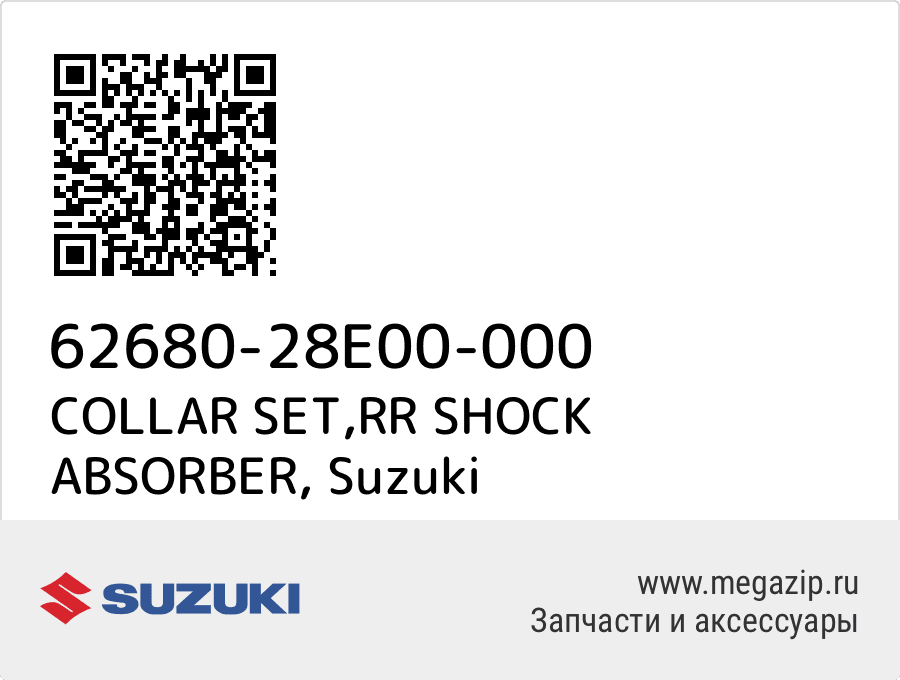 62680-28E00-000
COLLAR SET,RR SHOCK ABSORBER, Suzuki

SUZUKI

www.megazip.ru
Запчасти и аксессуары